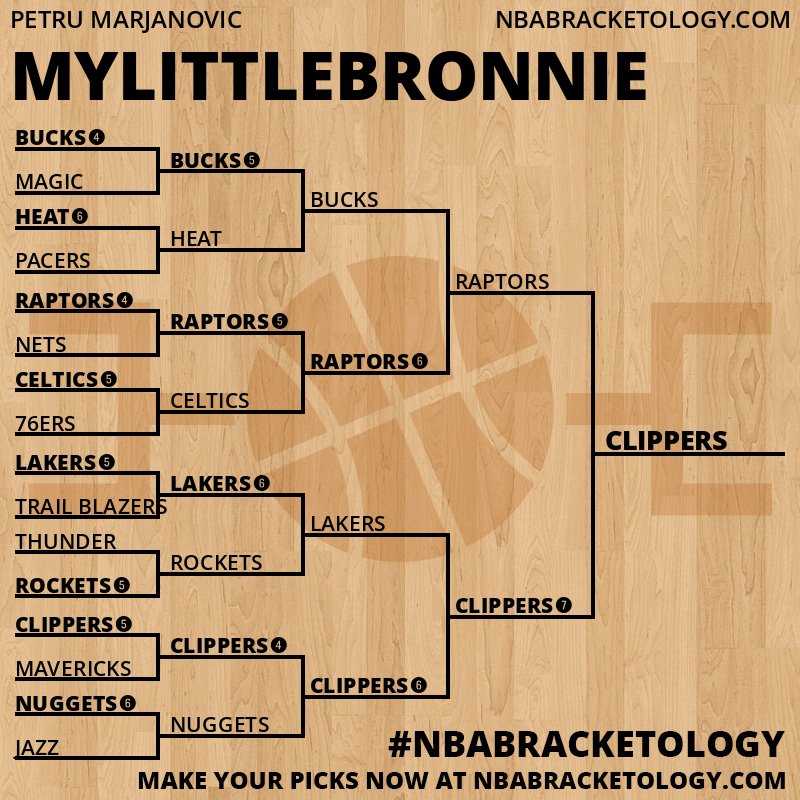 PETRU MARJANOVIC
NBABRACKETOLOGY.COM

MYLITTLEBRONNIE

BUCKS 4
MAGIC
HEAT 6
PACERS
RAPTORS 4
NETS
CELTICS 5
76ERS
LAKERS 5
TRAIL BLAZERS
THUNDER
ROCKETS 5
CLIPPERS 5
MAVERICKS
NUGGETS 6
JAZZ

BUCKS 5
HEAT
RAPTORS 5
CELTICS
LAKERS 6
ROCKETS
CLIPPERS 4
NUGGETS

BUCKS
RAPTORS 6
LAKERS
CLIPPERS 6

RAPTORS
CLIPPERS 7

CLIPPERS

#NBABRACKETOLOGY
MAKE YOUR PICKS NOW AT NBABRACKETOLOGY.COM